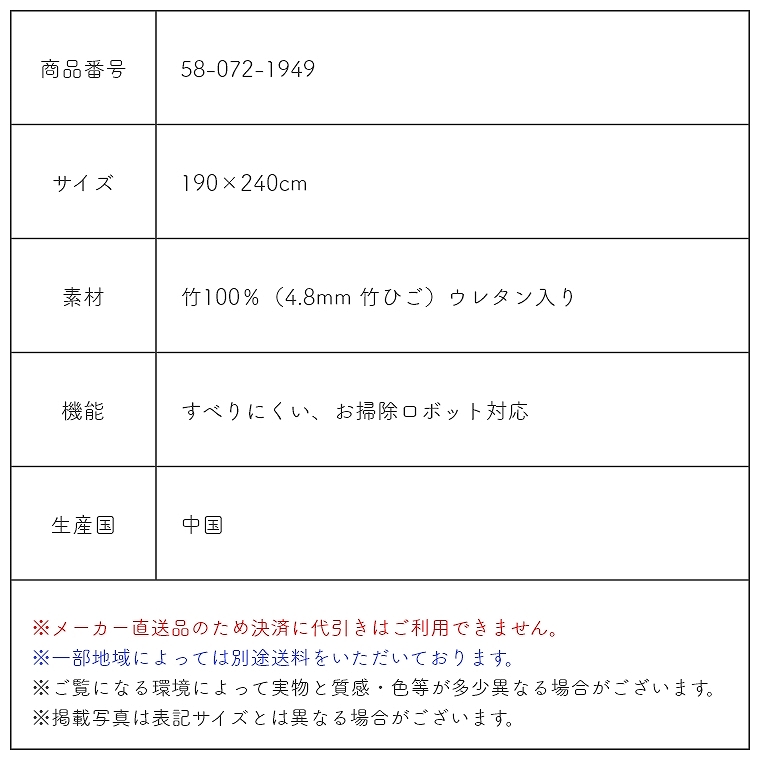 | 商品番号 | 58-072-1949 |
|---|---|
| サイズ | 190×240cm |
| 素材 | 竹100％（4.8mm 竹ひご）ウレタン入り |
| 機能 | すべりにくい、お掃除ロボット対応 |
| 生産国 | 中国 |

※メーカー直送品のため決済に代引きはご利用できません。
※一部地域によっては別途送料をいただいております。
※ご覧になる環境によって実物と質感・色等が多少異なる場合がございます。
※掲載写真は表記サイズとは異なる場合がございます。